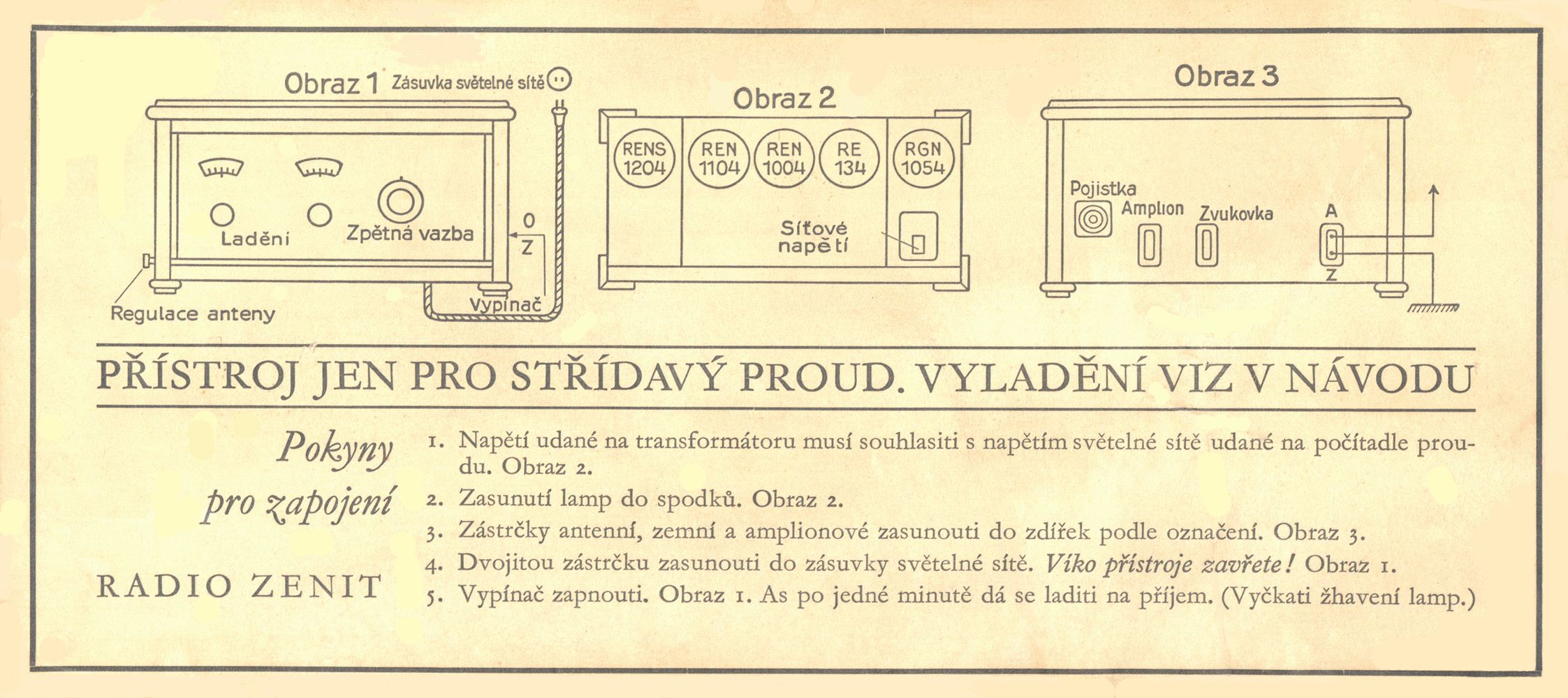 Obraz 1 Zásuvka světelné sítě

Ladění

Zpětná vazba

O

Z

Vypínač

Regulace anteny

Obraz 2

RENS 1204

REN 1104

REN 1004

RE 134

RGN 1054

Síťové napětí

Obraz 3

Pojistka

Amplion

Zvukovka

A

Z

PŘÍSTROJ JEN PRO STŘÍDAVÝ PROUD. VYLADĚNÍ VIZ V NÁVODU

Pokyny pro zapojení

RADIO ZENIT

1. Napětí udané na transformátoru musí souhlasiti s napětím světelné sítě udané na počítadle proudu. Obraz 2.
2. Zasunutí lamp do spodků. Obraz 2.
3. Zástrčky antenní, zemní a amplionové zasunouti do zdířek podle označení. Obraz 3.
4. Dvojitou zástrčku zasunouti do zásuvky světelné sítě. Víko přístroje zavřete! Obraz 1.
5. Vypínač zapnouti. Obraz 1. As po jedné minutě dá se laditi na příjem. (Vyčkati žhavení lamp.)